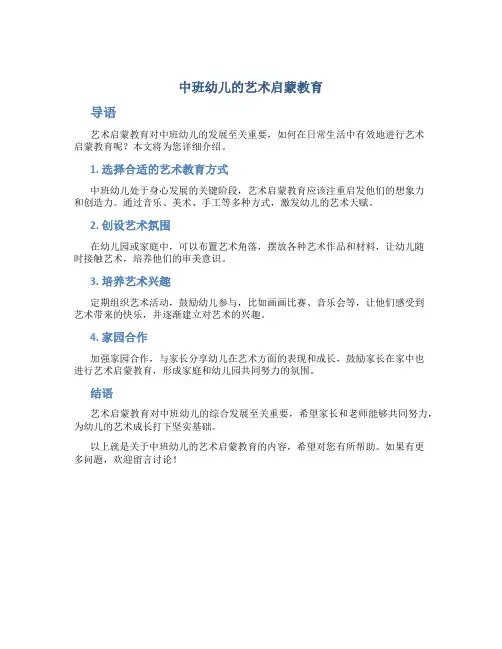 中班幼儿的艺术启蒙教育

导语

艺术启蒙教育对中班幼儿的发展至关重要，如何在日常生活中有效地进行艺术启蒙教育呢？本文将为您详细介绍。

1. 选择合适的艺术教育方式

中班幼儿处于身心发展的关键阶段，艺术启蒙教育应该注重启发他们的想象力和创造力。通过音乐、美术、手工等多种方式，激发幼儿的艺术天赋。

2. 创设艺术氛围

在幼儿园或家庭中，可以布置艺术角落，摆放各种艺术作品和材料，让幼儿随时接触艺术，培养他们的审美意识。

3. 培养艺术兴趣

定期组织艺术活动，鼓励幼儿参与，比如画画比赛、音乐会等，让他们感受到艺术带来的快乐，并逐渐建立对艺术的兴趣。

4. 家园合作

加强家园合作，与家长分享幼儿在艺术方面的表现和成长，鼓励家长在家中也进行艺术启蒙教育，形成家庭和幼儿园共同努力的氛围。

结语

艺术启蒙教育对中班幼儿的综合发展至关重要，希望家长和老师能够共同努力，为幼儿的艺术成长打下坚实基础。

以上就是关于中班幼儿的艺术启蒙教育的内容，希望对您有所帮助。如果有更多问题，欢迎留言讨论！